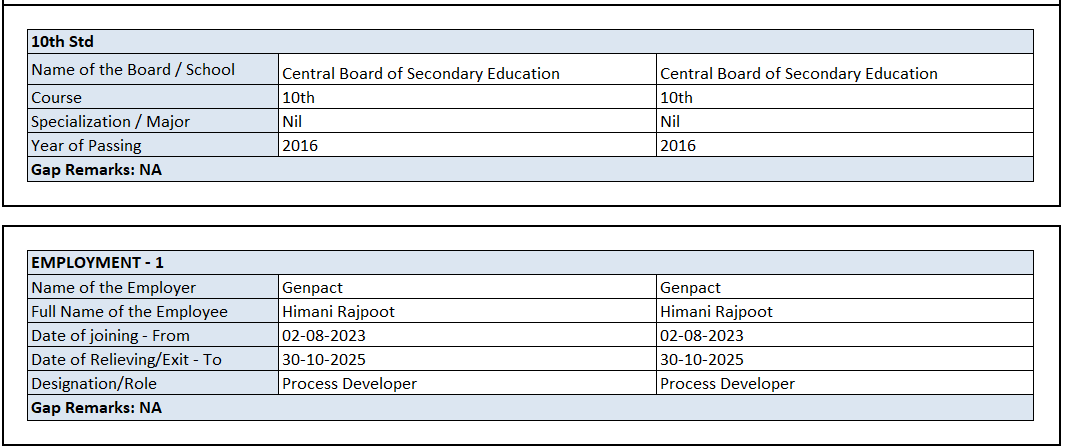 | 10th Std | | |
|---|---|---|
| Name of the Board / School | Central Board of Secondary Education | Central Board of Secondary Education |
| Course | 10th | 10th |
| Specialization / Major | Nil | Nil |
| Year of Passing | 2016 | 2016 |
| Gap Remarks: NA | | |

| EMPLOYMENT - 1 | | |
|---|---|---|
| Name of the Employer | Genpact | Genpact |
| Full Name of the Employee | Himani Rajpoot | Himani Rajpoot |
| Date of joining - From | 02-08-2023 | 02-08-2023 |
| Date of Relieving/Exit - To | 30-10-2025 | 30-10-2025 |
| Designation/Role | Process Developer | Process Developer |
| Gap Remarks: NA | | |